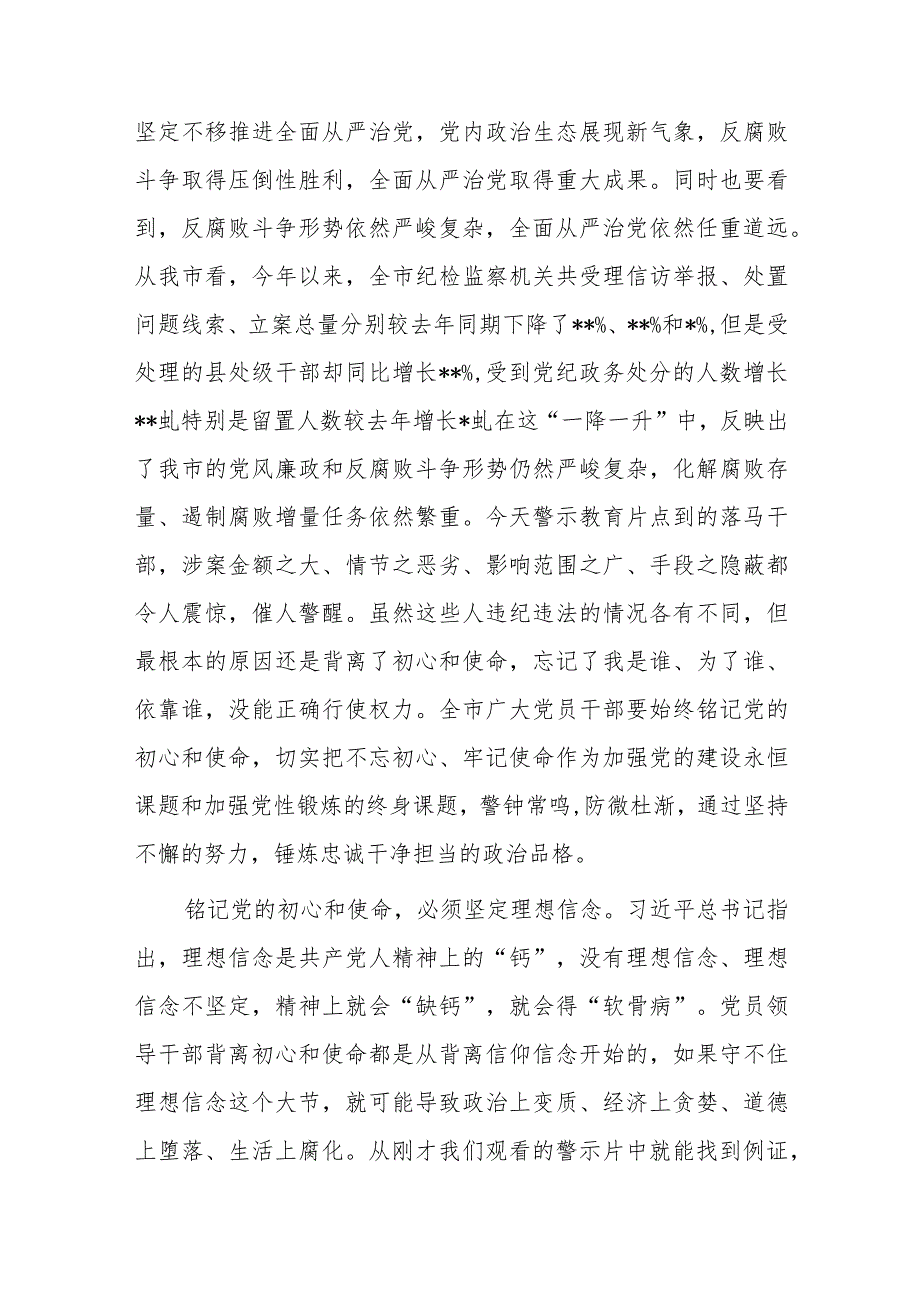 坚定不移推进全面从严治党，党内政治生态展现新气象，反腐败斗争取得压倒性胜利，全面从严治党取得重大成果。同时也要看到，反腐败斗争形势依然严峻复杂，全面从严治党依然任重道远。从我市看，今年以来，全市纪检监察机关共受理信访举报、处置问题线索、立案总量分别较去年同期下降了**%、**%和*%,但是受处理的县处级干部却同比增长**%,受到党纪政务处分的人数增长**虬特别是留置人数较去年增长*虬在这“一降一升”中，反映出了我市的党风廉政和反腐败斗争形势仍然严峻复杂，化解腐败存量、遏制腐败增量任务依然繁重。今天警示教育片点到的落马干部，涉案金额之大、情节之恶劣、影响范围之广、手段之隐蔽都令人震惊，催人警醒。虽然这些人违纪违法的情况各有不同，但最根本的原因还是背离了初心和使命，忘记了我是谁、为了谁、依靠谁，没能正确行使权力。全市广大党员干部要始终铭记党的初心和使命，切实把不忘初心、牢记使命作为加强党的建设永恒课题和加强党性锻炼的终身课题，警钟常鸣,防微杜渐，通过坚持不懈的努力，锤炼忠诚干净担当的政治品格。

铭记党的初心和使命，必须坚定理想信念。习近平总书记指出，理想信念是共产党人精神上的“钙”，没有理想信念、理想信念不坚定，精神上就会“缺钙”，就会得“软骨病”。党员领导干部背离初心和使命都是从背离信仰信念开始的，如果守不住理想信念这个大节，就可能导致政治上变质、经济上贪婪、道德上堕落、生活上腐化。从刚才我们观看的警示片中就能找到例证，